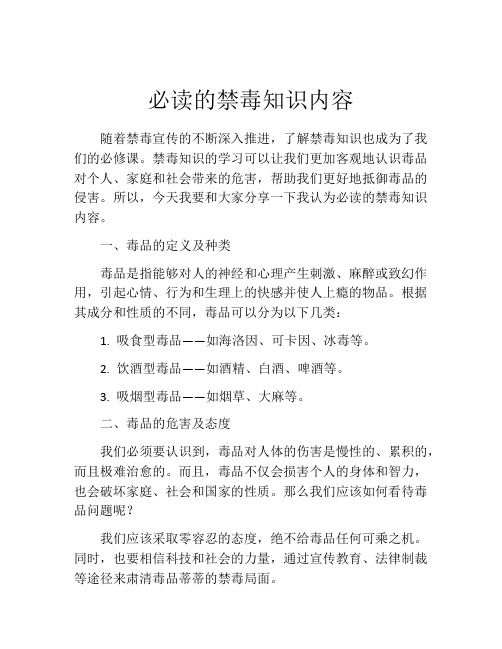 必读的禁毒知识内容

随着禁毒宣传的不断深入推进，了解禁毒知识也成为了我们的必修课。禁毒知识的学习可以让我们更加客观地认识毒品对个人、家庭和社会带来的危害，帮助我们更好地抵御毒品的侵害。所以，今天我要和大家分享一下我认为必读的禁毒知识内容。

一、毒品的定义及种类

毒品是指能够对人的神经和心理产生刺激、麻醉或致幻作用，引起心情、行为和生理上的快感并使人上瘾的物品。根据其成分和性质的不同，毒品可以分为以下几类：

1. 吸食型毒品——如海洛因、可卡因、冰毒等。

2. 饮酒型毒品——如酒精、白酒、啤酒等。

3. 吸烟型毒品——如烟草、大麻等。

二、毒品的危害及态度

我们必须要认识到，毒品对人体的伤害是慢性的、累积的，而且极难治愈的。而且，毒品不仅会损害个人的身体和智力，也会破坏家庭、社会和国家的性质。那么我们应该如何看待毒品问题呢？

我们应该采取零容忍的态度，绝不给毒品任何可乘之机。同时，也要相信科技和社会的力量，通过宣传教育、法律制裁等途径来肃清毒品蒂蒂的禁毒局面。